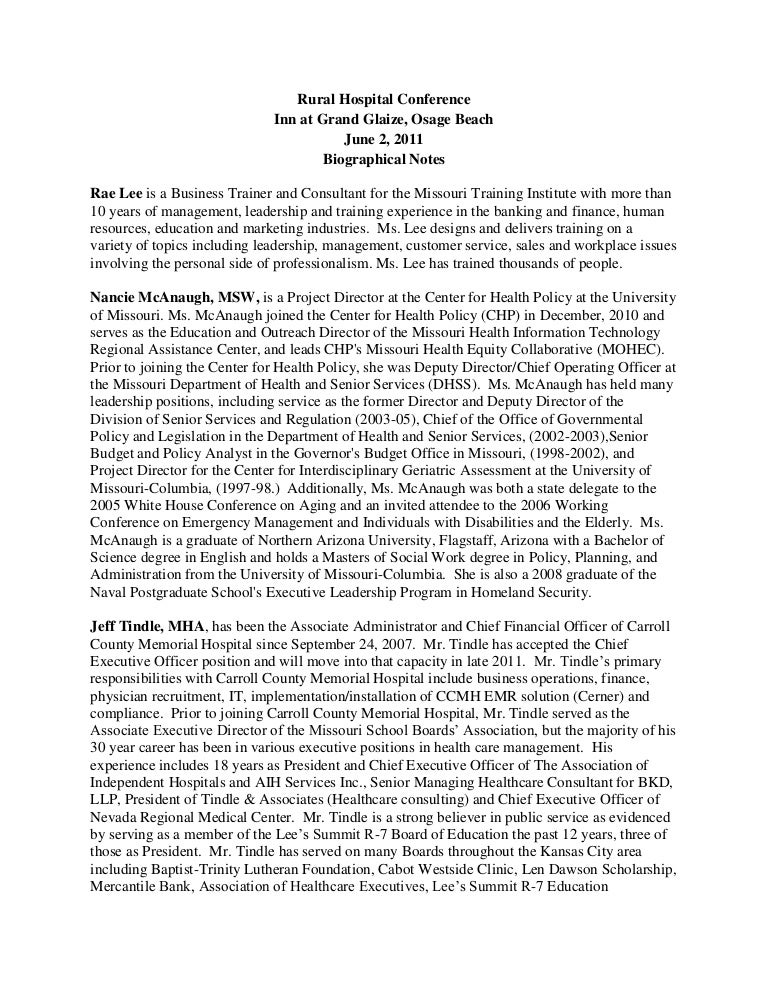 Rural Hospital Conference
Inn at Grand Glaize, Osage Beach
June 2, 2011
Biographical Notes

Rae Lee is a Business Trainer and Consultant for the Missouri Training Institute with more than 10 years of management, leadership and training experience in the banking and finance, human resources, education and marketing industries. Ms. Lee designs and delivers training on a variety of topics including leadership, management, customer service, sales and workplace issues involving the personal side of professionalism. Ms. Lee has trained thousands of people.

Nancie McAnaugh, MSW, is a Project Director at the Center for Health Policy at the University of Missouri. Ms. McAnaugh joined the Center for Health Policy (CHP) in December, 2010 and serves as the Education and Outreach Director of the Missouri Health Information Technology Regional Assistance Center, and leads CHP's Missouri Health Equity Collaborative (MOHEC). Prior to joining the Center for Health Policy, she was Deputy Director/Chief Operating Officer at the Missouri Department of Health and Senior Services (DHSS). Ms. McAnaugh has held many leadership positions, including service as the former Director and Deputy Director of the Division of Senior Services and Regulation (2003-05), Chief of the Office of Governmental Policy and Legislation in the Department of Health and Senior Services, (2002-2003),Senior Budget and Policy Analyst in the Governor's Budget Office in Missouri, (1998-2002), and Project Director for the Center for Interdisciplinary Geriatric Assessment at the University of Missouri-Columbia, (1997-98.) Additionally, Ms. McAnaugh was both a state delegate to the 2005 White House Conference on Aging and an invited attendee to the 2006 Working Conference on Emergency Management and Individuals with Disabilities and the Elderly. Ms. McAnaugh is a graduate of Northern Arizona University, Flagstaff, Arizona with a Bachelor of Science degree in English and holds a Masters of Social Work degree in Policy, Planning, and Administration from the University of Missouri-Columbia. She is also a 2008 graduate of the Naval Postgraduate School's Executive Leadership Program in Homeland Security.

Jeff Tindle, MHA, has been the Associate Administrator and Chief Financial Officer of Carroll County Memorial Hospital since September 24, 2007. Mr. Tindle has accepted the Chief Executive Officer position and will move into that capacity in late 2011. Mr. Tindle's primary responsibilities with Carroll County Memorial Hospital include business operations, finance, physician recruitment, IT, implementation/installation of CCMH EMR solution (Cerner) and compliance. Prior to joining Carroll County Memorial Hospital, Mr. Tindle served as the Associate Executive Director of the Missouri School Boards' Association, but the majority of his 30 year career has been in various executive positions in health care management. His experience includes 18 years as President and Chief Executive Officer of The Association of Independent Hospitals and AIH Services Inc., Senior Managing Healthcare Consultant for BKD, LLP, President of Tindle & Associates (Healthcare consulting) and Chief Executive Officer of Nevada Regional Medical Center. Mr. Tindle is a strong believer in public service as evidenced by serving as a member of the Lee's Summit R-7 Board of Education the past 12 years, three of those as President. Mr. Tindle has served on many Boards throughout the Kansas City area including Baptist-Trinity Lutheran Foundation, Cabot Westside Clinic, Len Dawson Scholarship, Mercantile Bank, Association of Healthcare Executives, Lee's Summit R-7 Education